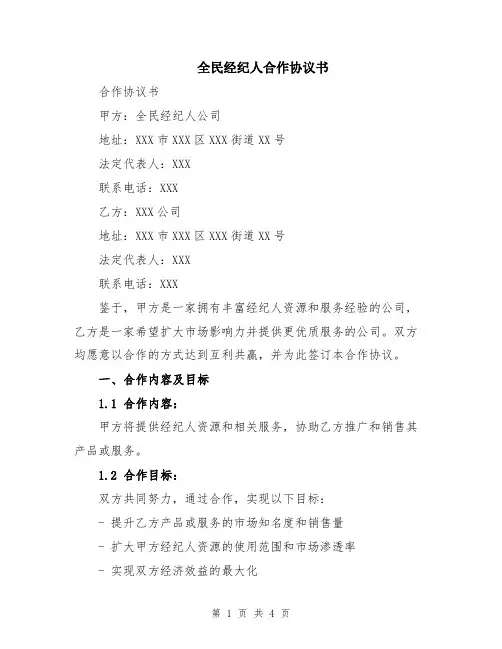 全民经纪人合作协议书

合作协议书

甲方：全民经纪人公司

地址：XXX 市 XXX 区 XXX 街道 XX 号

法定代表人：XXX

联系电话：XXX

乙方：XXX 公司

地址：XXX 市 XXX 区 XXX 街道 XX 号

法定代表人：XXX

联系电话：XXX

鉴于，甲方是一家拥有丰富经纪人资源和服务经验的公司，乙方是一家希望扩大市场影响力并提供更优质服务的公司。双方均愿意以合作的方式达到互利共赢，并为此签订本合作协议。

一、合作内容及目标

1.1 合作内容：

甲方将提供经纪人资源和相关服务，协助乙方推广和销售其产品或服务。

1.2 合作目标：

双方共同努力，通过合作，实现以下目标：

- 提升乙方产品或服务的市场知名度和销售量

- 扩大甲方经纪人资源的使用范围和市场渗透率

- 实现双方经济效益的最大化

第 1 页 共 4 页